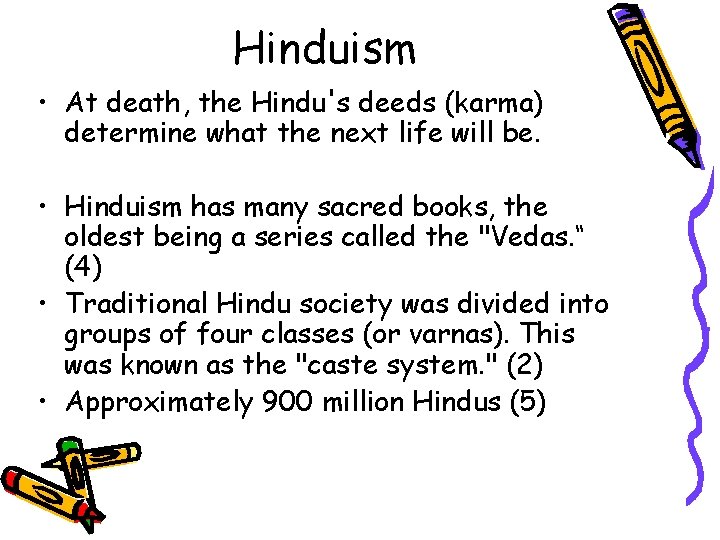 Hinduism

• At death, the Hindu's deeds (karma) determine what the next life will be.

• Hinduism has many sacred books, the oldest being a series called the "Vedas." (4)

• Traditional Hindu society was divided into groups of four classes (or varnas). This was known as the "caste system." (2)

• Approximately 900 million Hindus (5)